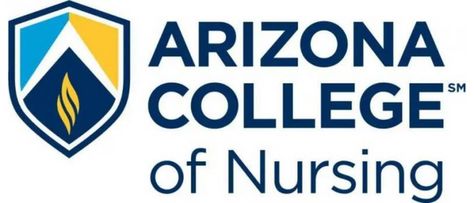 ARIZONA
COLLEGE℠
of Nursing